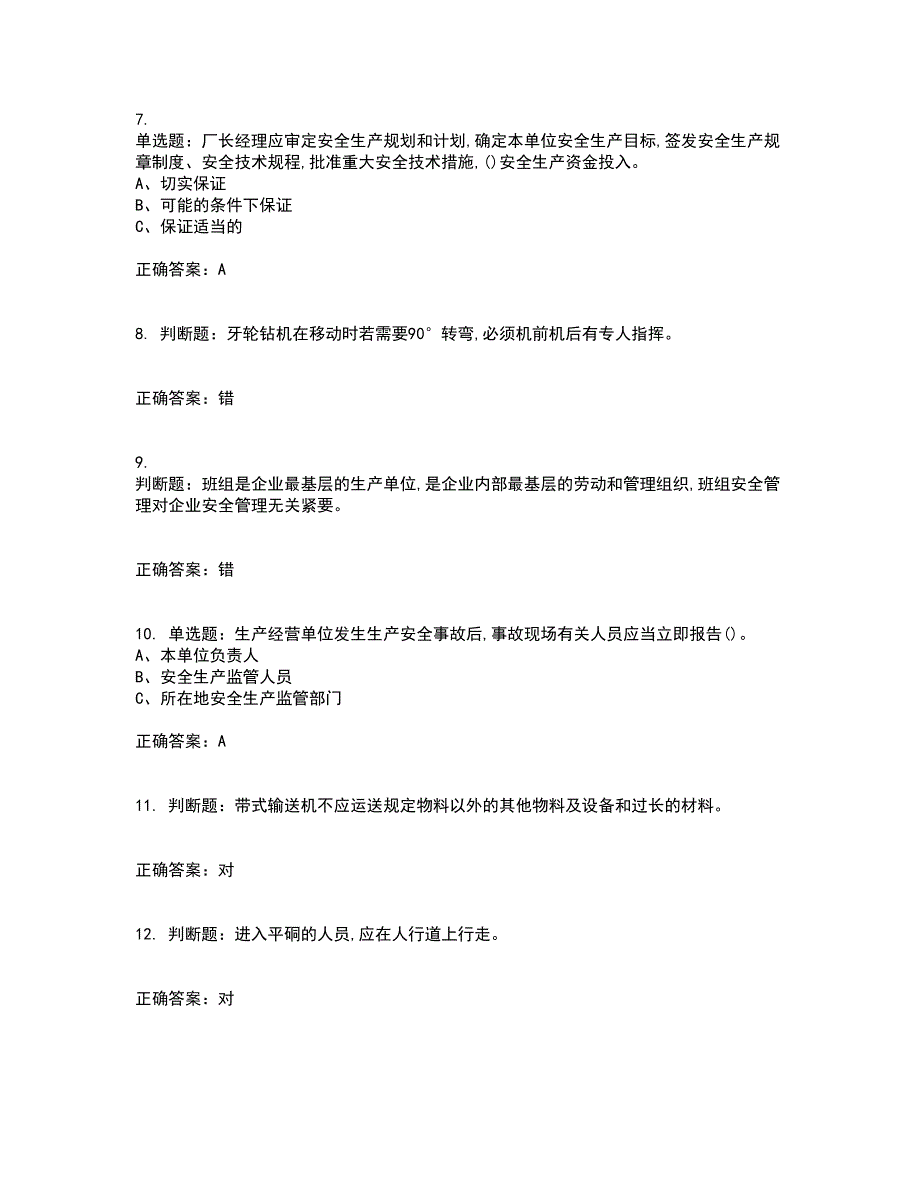 7.
单选题：厂长经理应审定安全生产规划和计划,确定本单位安全生产目标,签发安全生产规章制度、安全技术规程,批准重大安全技术措施,()安全生产资金投入。
A、切实保证
B、可能的条件下保证
C、保证适当的

正确答案：A

8. 判断题：牙轮钻机在移动时若需要90°转弯,必须机前机后有专人指挥。

正确答案：错

9.
判断题：班组是企业最基层的生产单位,是企业内部最基层的劳动和管理组织,班组安全管理对企业安全管理无关紧要。

正确答案：错

10. 单选题：生产经营单位发生生产安全事故后,事故现场有关人员应当立即报告()。
A、本单位负责人
B、安全生产监管人员
C、所在地安全生产监管部门

正确答案：A

11. 判断题：带式输送机不应运送规定物料以外的其他物料及设备和过长的材料。

正确答案：对

12. 判断题：进入平硐的人员,应在人行道上行走。

正确答案：对